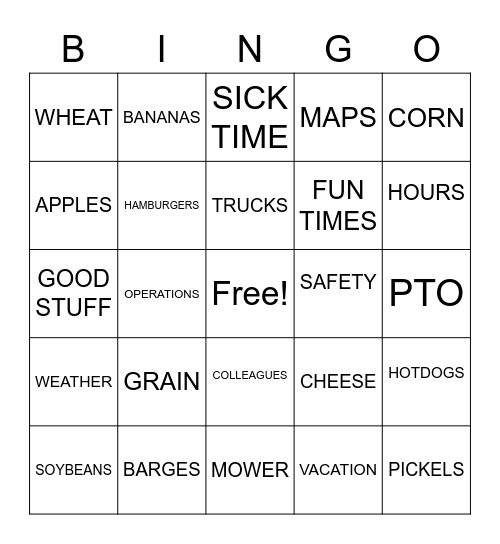 | B | I | N | G | O |
|---|---|---|---|---|
| WHEAT | BANANAS | SICK TIME | MAPS | CORN |
| APPLES | HAMBURGERS | TRUCKS | FUN TIMES | HOURS |
| GOOD STUFF | OPERATIONS | Free! | SAFETY | PTO |
| WEATHER | GRAIN | COLLEAGUES | CHEESE | HOTDOGS |
| SOYBEANS | BARGES | MOWER | VACATION | PICKELS |